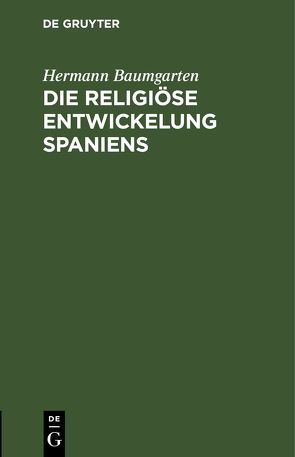 DE GRUYTER

Hermann Baumgarten

DIE RELIGIÖSE ENTWICKELUNG SPANIENS

DE
G